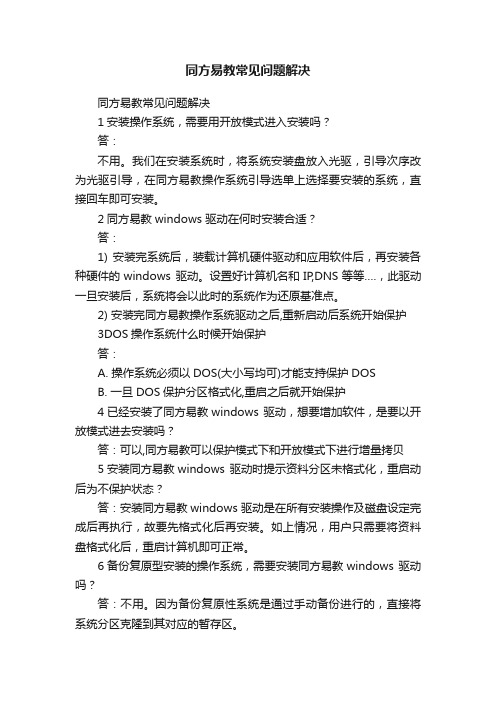 同方易教常见问题解决

同方易教常见问题解决

1 安装操作系统，需要用开放模式进入安装吗？

答：

不用。我们在安装系统时，将系统安装盘放入光驱，引导次序改为光驱引导，在同方易教操作系统引导选单上选择要安装的系统，直接回车即可安装。

2 同方易教 windows 驱动在何时安装合适？

答：

1) 安装完系统后，装载计算机硬件驱动和应用软件后，再安装各种硬件的 windows 驱动。设置好计算机名和 IP,DNS 等等....，此驱动一旦安装后，系统将会以此时的系统作为还原基准点。

2) 安装完同方易教操作系统驱动之后,重新启动后系统开始保护

3DOS 操作系统什么时候开始保护

答：

A. 操作系统必须以 DOS(大小写均可)才能支持保护 DOS

B. 一旦 DOS 保护分区格式化,重启之后就开始保护

4 已经安装了同方易教 windows 驱动，想要增加软件，是要以开放模式进去安装吗？

答：可以,同方易教可以保护模式下和开放模式下进行增量拷贝

5 安装同方易教 windows 驱动时提示资料分区未格式化，重启动后为不保护状态？

答：安装同方易教 windows 驱动是在所有安装操作及磁盘设定完成后再执行，故要先格式化后再安装。如上情况，用户只需要将资料盘格式化后，重启计算机即可正常。

6 备份复原型安装的操作系统，需要安装同方易教 windows 驱动吗？

答：不用。因为备份复原性系统是通过手动备份进行的，直接将系统分区克隆到其对应的暂存区。